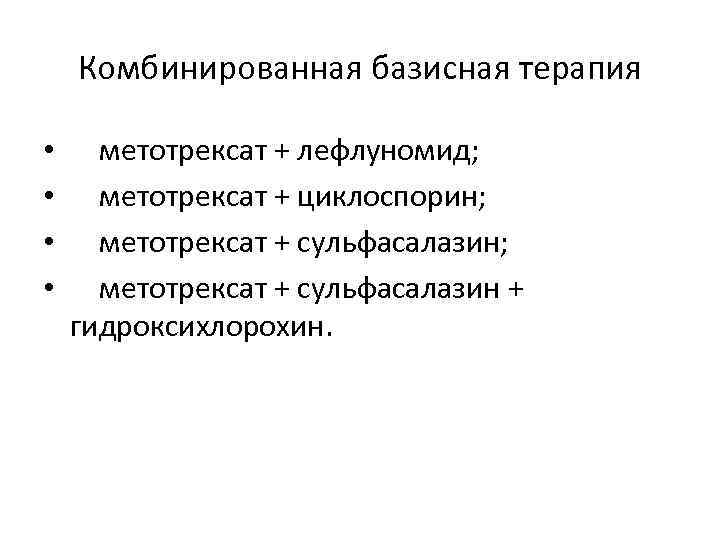 Комбинированная базисная терапия

• метотрексат + лефлуномид;
• метотрексат + циклоспорин;
• метотрексат + сульфасалазин;
• метотрексат + сульфасалазин + гидроксихлорохин.